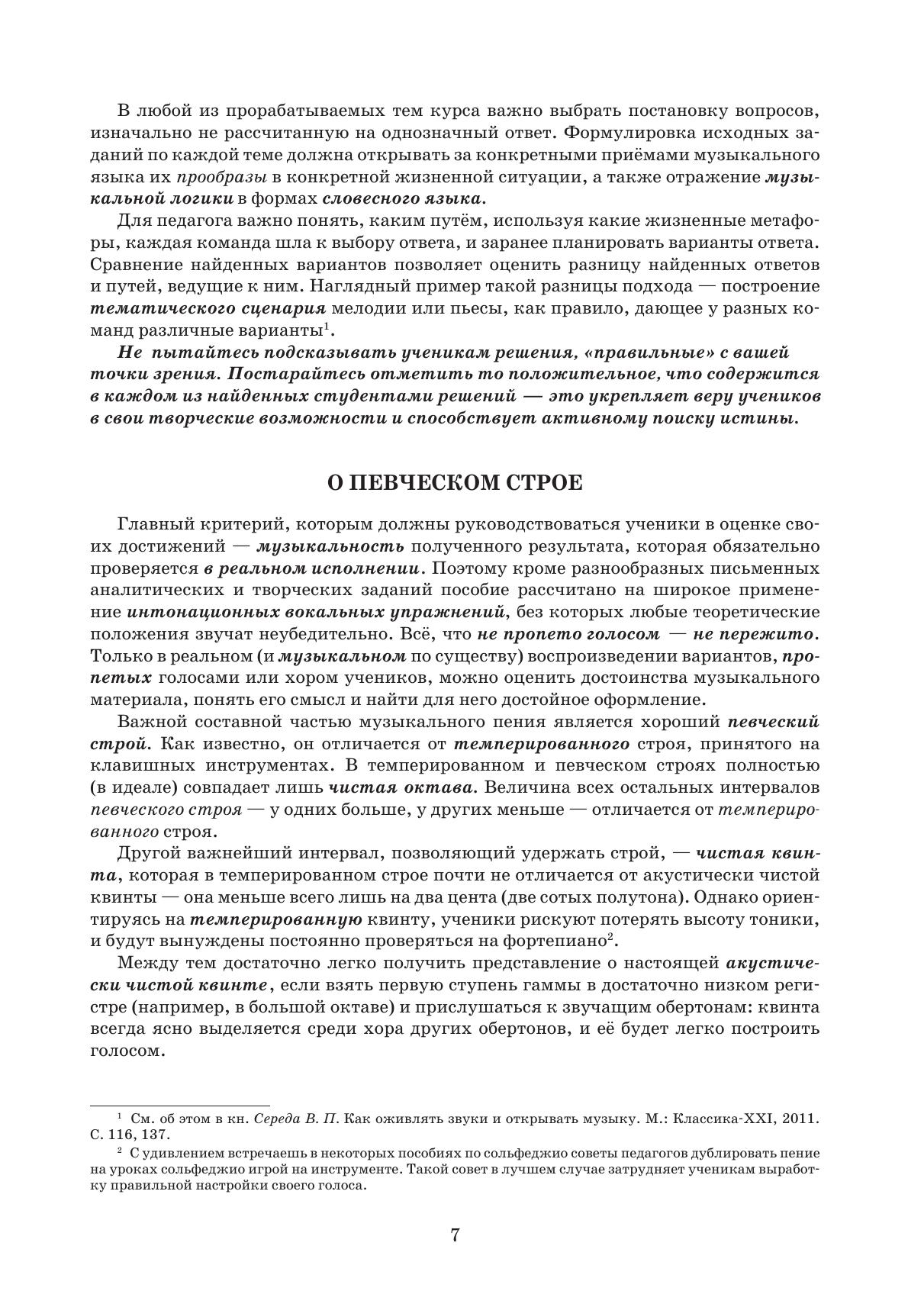 В любой из прорабатываемых тем курса важно выбрать постановку вопросов, изначально не рассчитанную на однозначный ответ. Формулировка исходных заданий по каждой теме должна открывать за конкретными приёмами музыкального языка их прообразы в конкретной жизненной ситуации, а также отражение музыкальной логики в формах словесного языка.

Для педагога важно понять, каким путём, используя какие жизненные метафоры, каждая команда шла к выбору ответа, и заранее планировать варианты ответа. Сравнение найденных вариантов позволяет оценить разницу найденных ответов и путей, ведущие к ним. Наглядный пример такой разницы подхода — построение тематического сценария мелодии или пьесы, как правило, дающее у разных команд различные варианты$^1$.

Не пытайтесь подсказывать ученикам решения, «правильные» с вашей точки зрения. Постарайтесь отметить то положительное, что содержится в каждом из найденных студентами решений — это укрепляет веру учеников в свои творческие возможности и способствует активному поиску истины.

О ПЕВЧЕСКОМ СТРОЕ

Главный критерий, которым должны руководствоваться ученики в оценке своих достижений — музыкальность полученного результата, которая обязательно проверяется в реальном исполнении. Поэтому кроме разнообразных письменных аналитических и творческих заданий пособие рассчитано на широкое применение интонационных вокальных упражнений, без которых любые теоретические положения звучат неубедительно. Всё, что не пропето голосом — не пережито. Только в реальном (и музыкальном по существу) воспроизведении вариантов, пропетых голосами или хором учеников, можно оценить достоинства музыкального материала, понять его смысл и найти для него достойное оформление.

Важной составной частью музыкального пения является хороший певческий строй. Как известно, он отличается от темперированного строя, принятого на клавишных инструментах. В темперированном и певческом строях полностью (в идеале) совпадает лишь чистая октава. Величина всех остальных интервалов певческого строя — у одних больше, у других меньше — отличается от темперированного строя.

Другой важнейший интервал, позволяющий удержать строй, — чистая квинта, которая в темперированном строе почти не отличается от акустически чистой квинты — она меньше всего лишь на два цента (две сотых полутона). Однако ориентируясь на темперированную квинту, ученики рискуют потерять высоту тоники, и будут вынуждены постоянно проверяться на фортепиано$^2$.

Между тем достаточно легко получить представление о настоящей акустически чистой квинте, если взять первую ступень гаммы в достаточно низком регистре (например, в большой октаве) и прислушаться к звучащим обертонам: квинта всегда ясно выделяется среди хора других обертонов, и её будет легко построить голосом.

$^1$ См. об этом в кн. Середа В. П. Как оживлять звуки и открывать музыку. М.: Классика-XXI, 2011. С. 116, 137.

$^2$ С удивлением встречаешь в некоторых пособиях по сольфеджио советы педагогов дублировать пение на уроках сольфеджио игрой на инструменте. Такой совет в лучшем случае затрудняет ученикам выработку правильной настройки своего голоса.

7